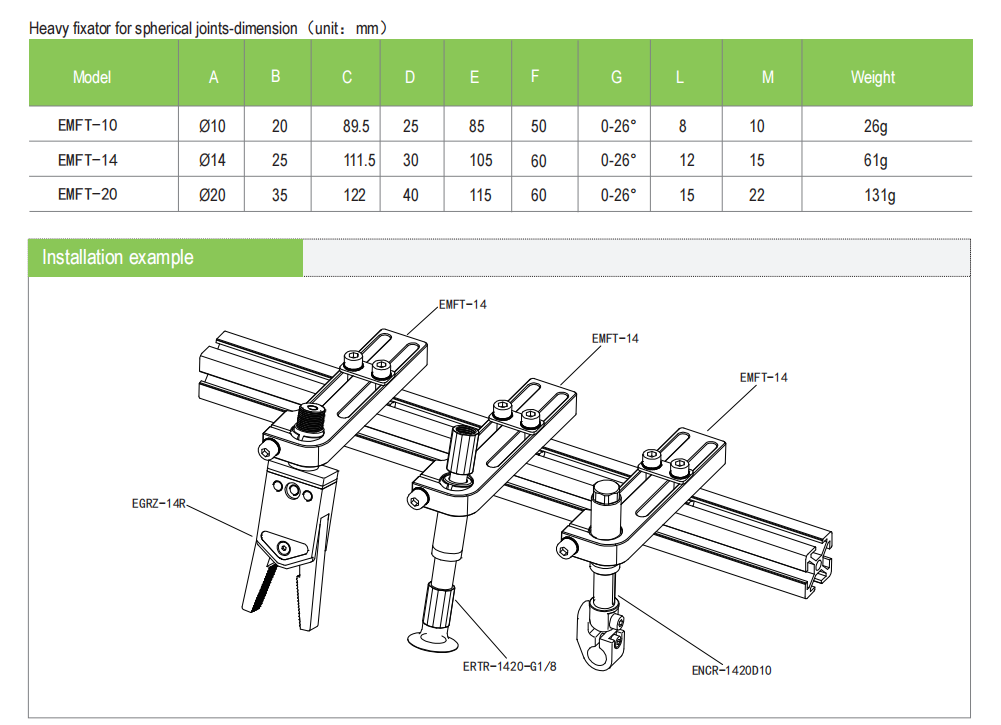 Heavy fixator for spherical joints-dimension（unit：mm）

| Model | A | B | C | D | E | F | G | L | M | Weight |
|---|---|---|---|---|---|---|---|---|---|---|
| EMFT-10 | Ø10 | 20 | 89.5 | 25 | 85 | 50 | 0-26° | 8 | 10 | 26g |
| EMFT-14 | Ø14 | 25 | 111.5 | 30 | 105 | 60 | 0-26° | 12 | 15 | 61g |
| EMFT-20 | Ø20 | 35 | 122 | 40 | 115 | 60 | 0-26° | 15 | 22 | 131g |

Installation example

EMFT-14
EMFT-14
EMFT-14
EGRZ-14R
ERTR-1420-G1/8
ENCR-1420D10